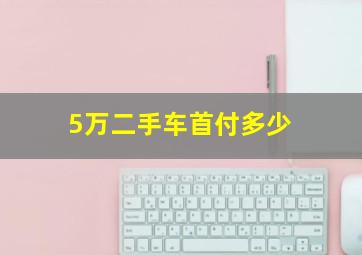 5万二手车首付多少